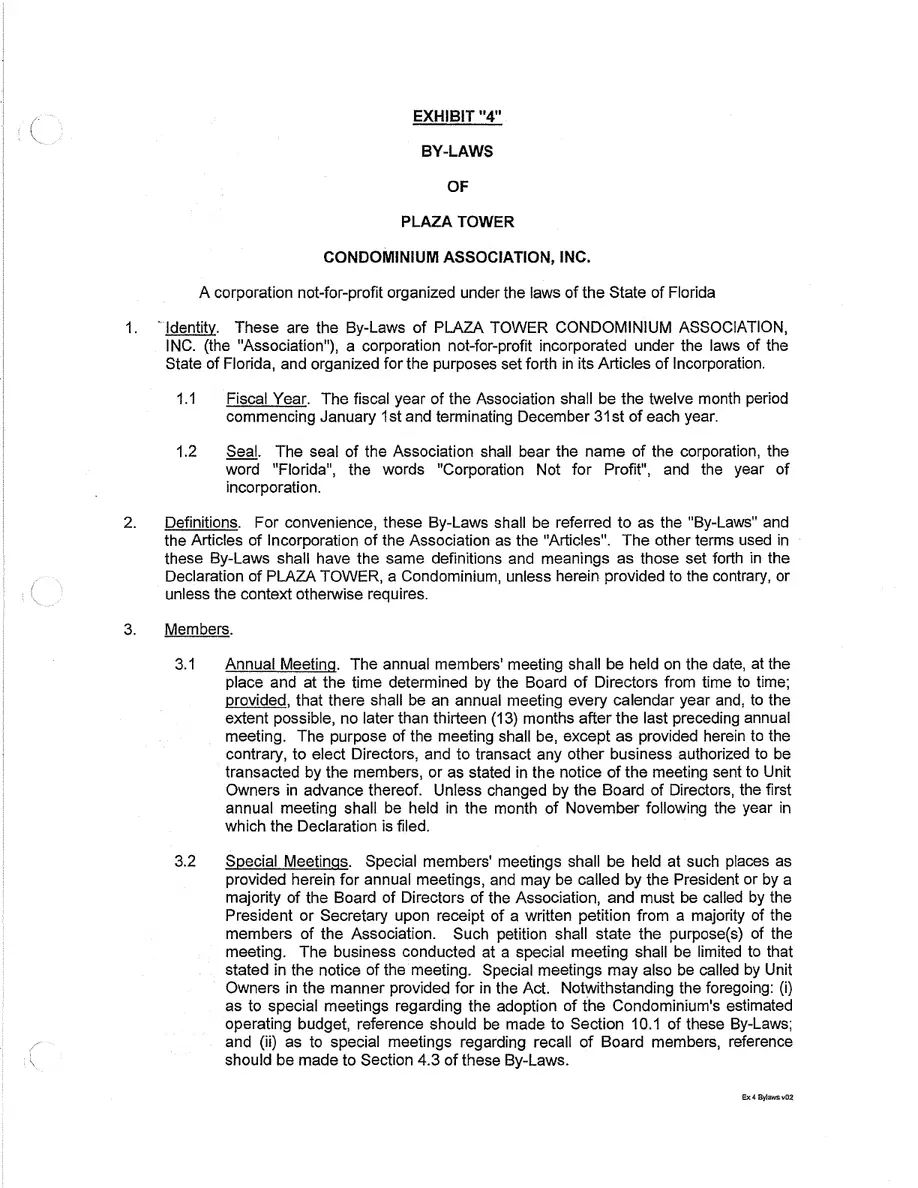 EXHIBIT "4"

BY-LAWS

OF

PLAZA TOWER

CONDOMINIUM ASSOCIATION, INC.

A corporation not-for-profit organized under the laws of the State of Florida

1. Identity. These are the By-Laws of PLAZA TOWER CONDOMINIUM ASSOCIATION, INC. (the "Association"), a corporation not-for-profit incorporated under the laws of the State of Florida, and organized for the purposes set forth in its Articles of Incorporation.

1.1 Fiscal Year. The fiscal year of the Association shall be the twelve month period commencing January 1st and terminating December 31st of each year.

1.2 Seal. The seal of the Association shall bear the name of the corporation, the word "Florida", the words "Corporation Not for Profit", and the year of incorporation.

2. Definitions. For convenience, these By-Laws shall be referred to as the "By-Laws" and the Articles of Incorporation of the Association as the "Articles". The other terms used in these By-Laws shall have the same definitions and meanings as those set forth in the Declaration of PLAZA TOWER, a Condominium, unless herein provided to the contrary, or unless the context otherwise requires.

3. Members.

3.1 Annual Meeting. The annual members' meeting shall be held on the date, at the place and at the time determined by the Board of Directors from time to time; provided, that there shall be an annual meeting every calendar year and, to the extent possible, no later than thirteen (13) months after the last preceding annual meeting. The purpose of the meeting shall be, except as provided herein to the contrary, to elect Directors, and to transact any other business authorized to be transacted by the members, or as stated in the notice of the meeting sent to Unit Owners in advance thereof. Unless changed by the Board of Directors, the first annual meeting shall be held in the month of November following the year in which the Declaration is filed.

3.2 Special Meetings. Special members' meetings shall be held at such places as provided herein for annual meetings, and may be called by the President or by a majority of the Board of Directors of the Association, and must be called by the President or Secretary upon receipt of a written petition from a majority of the members of the Association. Such petition shall state the purpose(s) of the meeting. The business conducted at a special meeting shall be limited to that stated in the notice of the meeting. Special meetings may also be called by Unit Owners in the manner provided for in the Act. Notwithstanding the foregoing: (i) as to special meetings regarding the adoption of the Condominium's estimated operating budget, reference should be made to Section 10.1 of these By-Laws; and (ii) as to special meetings regarding recall of Board members, reference should be made to Section 4.3 of these By-Laws.

Ex 4 Bylaws v02